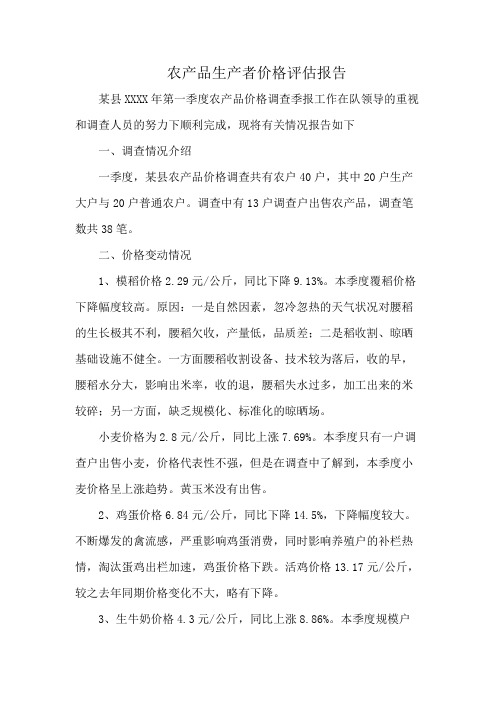 农产品生产者价格评估报告

某县XXXX年第一季度农产品价格调查季报工作在队领导的重视和调查人员的努力下顺利完成，现将有关情况报告如下

一、调查情况介绍

一季度，某县农产品价格调查共有农户40户，其中20户生产大户与20户普通农户。调查中有13户调查户出售农产品，调查笔数共38笔。

二、价格变动情况

1、模稻价格2.29元/公斤，同比下降9.13%。本季度覆稻价格下降幅度较高。原因：一是自然因素，忽冷忽热的天气状况对腰稻的生长极其不利，腰稻欠收，产量低，品质差；二是稻收割、晾晒基础设施不健全。一方面腰稻收割设备、技术较为落后，收的早，腰稻水分大，影响出米率，收的退，腰稻失水过多，加工出来的米较碎；另一方面，缺乏规模化、标准化的晾晒场。

小麦价格为2.8元/公斤，同比上涨7.69%。本季度只有一户调查户出售小麦，价格代表性不强，但是在调查中了解到，本季度小麦价格呈上涨趋势。黄玉米没有出售。

2、鸡蛋价格6.84元/公斤，同比下降14.5%，下降幅度较大。不断爆发的禽流感，严重影响鸡蛋消费，同时影响养殖户的补栏热情，淘汰蛋鸡出栏加速，鸡蛋价格下跌。活鸡价格13.17元/公斤，较之去年同期价格变化不大，略有下降。

3、生牛奶价格4.3元/公斤，同比上涨8.86%。本季度规模户